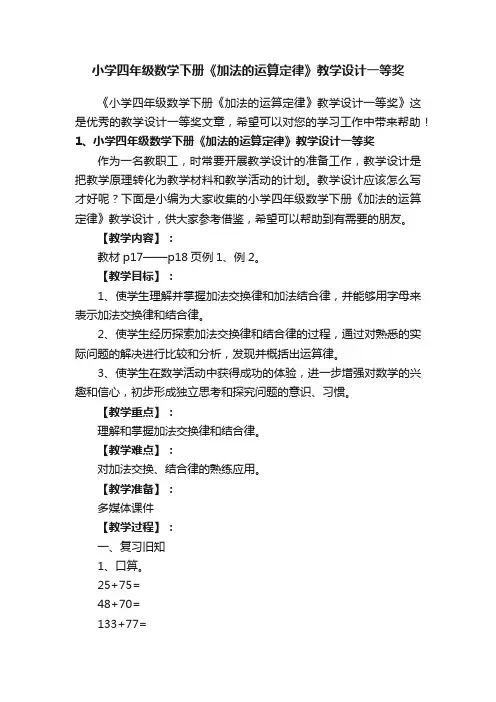 小学四年级数学下册《加法的运算定律》教学设计一等奖

《小学四年级数学下册《加法的运算定律》教学设计一等奖》这是优秀的教学设计一等奖文章，希望可以对您的学习工作中带来帮助！

1、小学四年级数学下册《加法的运算定律》教学设计一等奖

作为一名教职工，时常要开展教学设计的准备工作，教学设计是把教学原理转化为教学材料和教学活动的计划。教学设计应该怎么写才好呢？下面是小编为大家收集的小学四年级数学下册《加法的运算定律》教学设计，供大家参考借鉴，希望可以帮助到有需要的朋友。

【教学内容】：

教材 p17——p18 页例 1、例 2。

【教学目标】：

1、使学生理解并掌握加法交换律和加法结合律，并能够用字母来表示加法交换律和结合律。

2、使学生经历探索加法交换律和结合律的过程，通过对熟悉的实际问题的解决进行比较和分析，发现并概括出运算律。

3、使学生在数学活动中获得成功的体验，进一步增强对数学的兴趣和信心，初步形成独立思考和探究问题的意识、习惯。

【教学重点】：

理解和掌握加法交换律和结合律。

【教学难点】：

对加法交换、结合律的熟练应用。

【教学准备】：

多媒体课件

【教学过程】：

一、复习旧知

1、口算。

25+75=

48+70=

133+77=